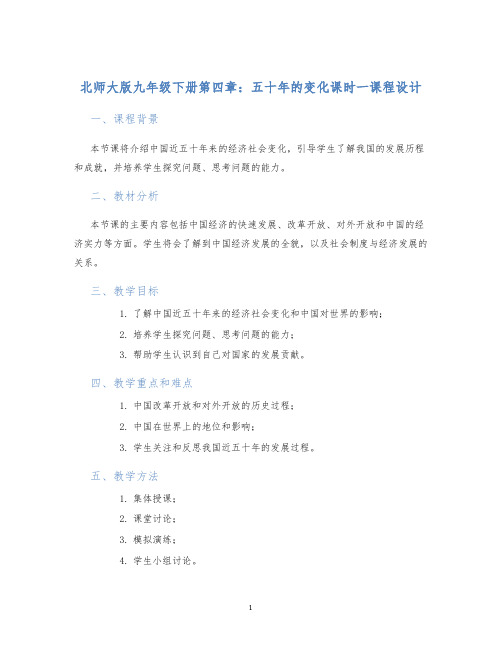 北师大版九年级下册第四章：五十年的变化课时一课程设计

一、课程背景

本节课将介绍中国近五十年来的经济社会变化，引导学生了解我国的发展历程和成就，并培养学生探究问题、思考问题的能力。

二、教材分析

本节课的主要内容包括中国经济的快速发展、改革开放、对外开放和中国的经济实力等方面。学生将会了解到中国经济发展的全貌，以及社会制度与经济发展的关系。

三、教学目标

1. 了解中国近五十年来的经济社会变化和中国对世界的影响；
2. 培养学生探究问题、思考问题的能力；
3. 帮助学生认识到自己对国家的发展贡献。

四、教学重点和难点

1. 中国改革开放和对外开放的历史过程；
2. 中国在世界上的地位和影响；
3. 学生关注和反思我国近五十年的发展过程。

五、教学方法

1. 集体授课；
2. 课堂讨论；
3. 模拟演练；
4. 学生小组讨论。

1